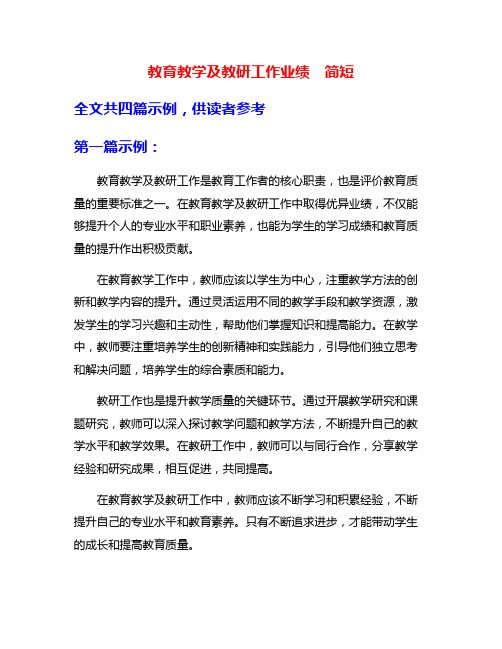 教育教学及教研工作业绩　简短

全文共四篇示例，供读者参考

第一篇示例：

教育教学及教研工作是教育工作者的核心职责，也是评价教育质量的重要标准之一。在教育教学及教研工作中取得优异业绩，不仅能够提升个人的专业水平和职业素养，也能为学生的学习成绩和教育质量的提升作出积极贡献。

在教育教学工作中，教师应该以学生为中心，注重教学方法的创新和教学内容的提升。通过灵活运用不同的教学手段和教学资源，激发学生的学习兴趣和主动性，帮助他们掌握知识和提高能力。在教学中，教师要注重培养学生的创新精神和实践能力，引导他们独立思考和解决问题，培养学生的综合素质和能力。

教研工作也是提升教学质量的关键环节。通过开展教学研究和课题研究，教师可以深入探讨教学问题和教学方法，不断提升自己的教学水平和教学效果。在教研工作中，教师可以与同行合作，分享教学经验和研究成果，相互促进，共同提高。

在教育教学及教研工作中，教师应该不断学习和积累经验，不断提升自己的专业水平和教育素养。只有不断追求进步，才能带动学生的成长和提高教育质量。